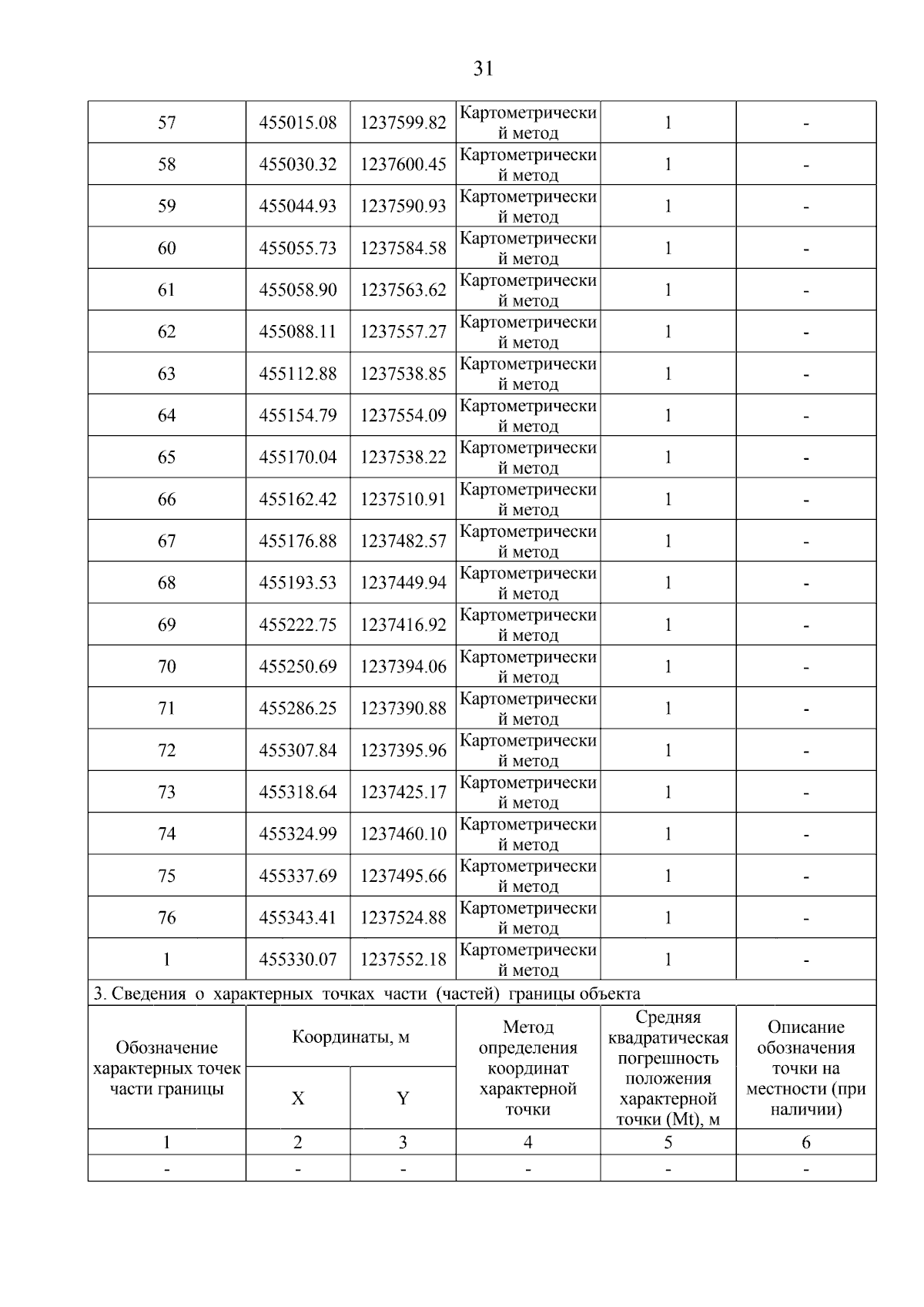 31

| 57 | 455015.08 | 1237599.82 | Картометрический метод | 1 | - |
|---|---|---|---|---|---|
| 58 | 455030.32 | 1237600.45 | Картометрический метод | 1 | - |
| 59 | 455044.93 | 1237590.93 | Картометрический метод | 1 | - |
| 60 | 455055.73 | 1237584.58 | Картометрический метод | 1 | - |
| 61 | 455058.90 | 1237563.62 | Картометрический метод | 1 | - |
| 62 | 455088.11 | 1237557.27 | Картометрический метод | 1 | - |
| 63 | 455112.88 | 1237538.85 | Картометрический метод | 1 | - |
| 64 | 455154.79 | 1237554.09 | Картометрический метод | 1 | - |
| 65 | 455170.04 | 1237538.22 | Картометрический метод | 1 | - |
| 66 | 455162.42 | 1237510.91 | Картометрический метод | 1 | - |
| 67 | 455176.88 | 1237482.57 | Картометрический метод | 1 | - |
| 68 | 455193.53 | 1237449.94 | Картометрический метод | 1 | - |
| 69 | 455222.75 | 1237416.92 | Картометрический метод | 1 | - |
| 70 | 455250.69 | 1237394.06 | Картометрический метод | 1 | - |
| 71 | 455286.25 | 1237390.88 | Картометрический метод | 1 | - |
| 72 | 455307.84 | 1237395.96 | Картометрический метод | 1 | - |
| 73 | 455318.64 | 1237425.17 | Картометрический метод | 1 | - |
| 74 | 455324.99 | 1237460.10 | Картометрический метод | 1 | - |
| 75 | 455337.69 | 1237495.66 | Картометрический метод | 1 | - |
| 76 | 455343.41 | 1237524.88 | Картометрический метод | 1 | - |
| 1 | 455330.07 | 1237552.18 | Картометрический метод | 1 | - |

3. Сведения о характерных точках части (частей) границы объекта

| Обозначение характерных точек части границы | Координаты, м X | Координаты, м Y | Метод определения координат характерной точки | Средняя квадратическая погрешность положения характерной точки (Mt), м | Описание обозначения точки на местности (при наличии) |
|---|---|---|---|---|---|
| 1 | 2 | 3 | 4 | 5 | 6 |
| - | - | - | - | - | - |